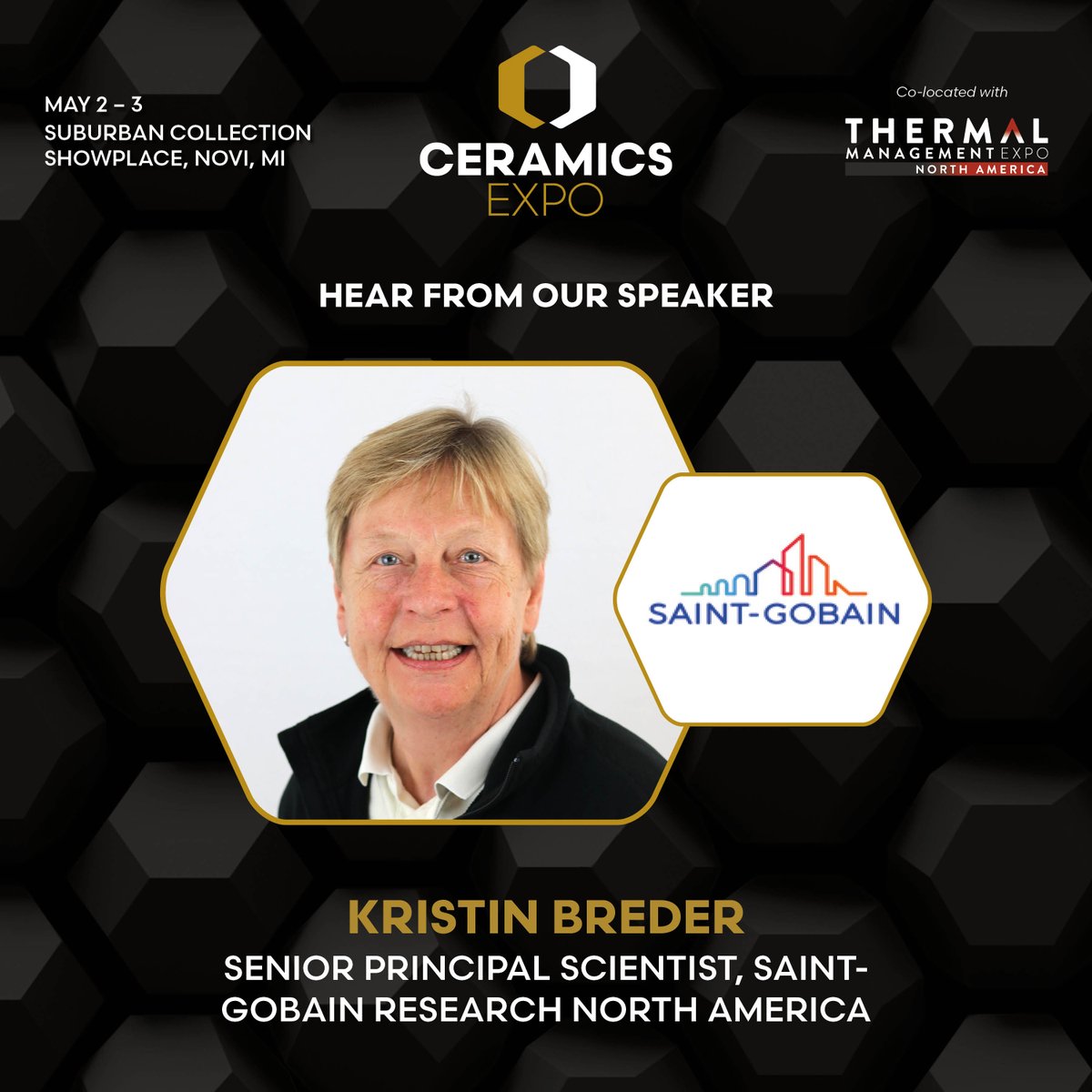 MAY 2 – 3
SUBURBAN COLLECTION SHOWPLACE, NOVI, MI

CERAMICS EXPO

Co-located with
THERMAL MANAGEMENT EXPO
NORTH AMERICA

HEAR FROM OUR SPEAKER

SAINT-GOBAIN

KRISTIN BREDER

SENIOR PRINCIPAL SCIENTIST, SAINT-GOBAIN RESEARCH NORTH AMERICA